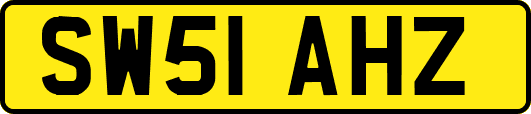 SW51 AHZ